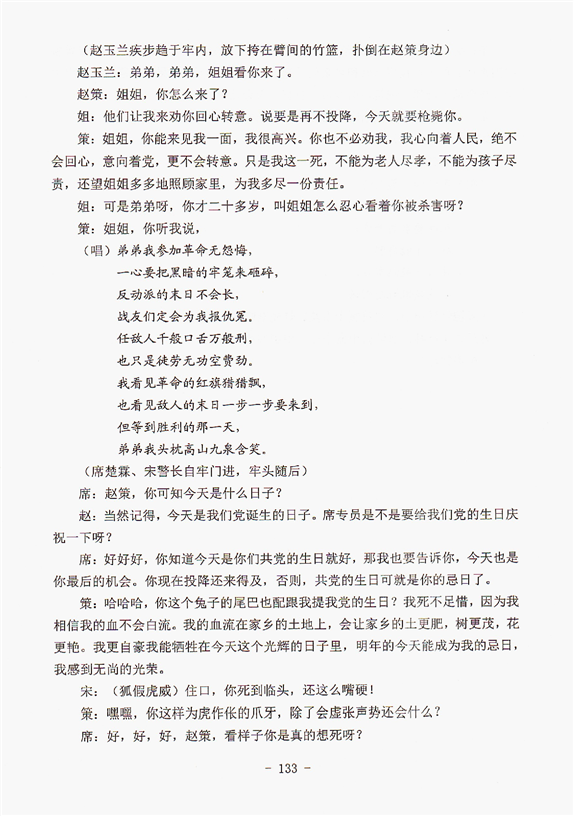 （赵玉兰疾步趋于牢内，放下挎在臂间的竹篮，扑倒在赵策身边）

赵玉兰：弟弟，弟弟，姐姐看你来了。

赵策：姐姐，你怎么来了？

姐：他们让我来劝你回心转意。说要是再不投降，今天就要枪毙你。

策：姐姐，你能来见我一面，我很高兴。你也不必劝我，我心向着人民，绝不会回心，意向着党，更不会转意。只是我这一死，不能为老人尽孝，不能为孩子尽责，还望姐姐多多地照顾家里，为我多尽一份责任。

姐：可是弟弟呀，你才二十多岁，叫姐姐怎么忍心看着你被杀害呀？

策：姐姐，你听我说，

（唱）弟弟我参加革命无怨悔，
一心要把黑暗的牢笼来砸碎，
反动派的末日不会长，
战友们定会为我报仇冤。
任敌人千般口舌万般刑，
也只是徒劳无功空费劲。
我看见革命的红旗猎猎飘，
也看见敌人的末日一步一步要来到，
但等到胜利的那一天，
弟弟我头枕高山九泉含笑。

（席楚霖、宋警长自牢门进，牢头随后）

席：赵策，你可知今天是什么日子？

赵：当然记得，今天是我们党诞生的日子。席专员是不是要给我们党的生日庆祝一下呀？

席：好好好，你知道今天是你们共党的生日就好，那我也要告诉你，今天也是你最后的机会。你现在投降还来得及，否则，共党的生日可就是你的忌日了。

策：哈哈哈，你这个兔子的尾巴也配跟我提我党的生日？我死不足惜，因为我相信我的血不会白流。我的血流在家乡的土地上，会让家乡的土更肥，树更茂，花更艳。我更自豪我能牺牲在今天这个光辉的日子里，明年的今天能成为我的忌日，我感到无尚的光荣。

宋：（狐假虎威）住口，你死到临头，还这么嘴硬！

策：嘿嘿，你这样为虎作伥的爪牙，除了会虚张声势还会什么？

席：好，好，好，赵策，看样子你是真的想死呀？

- 133 -